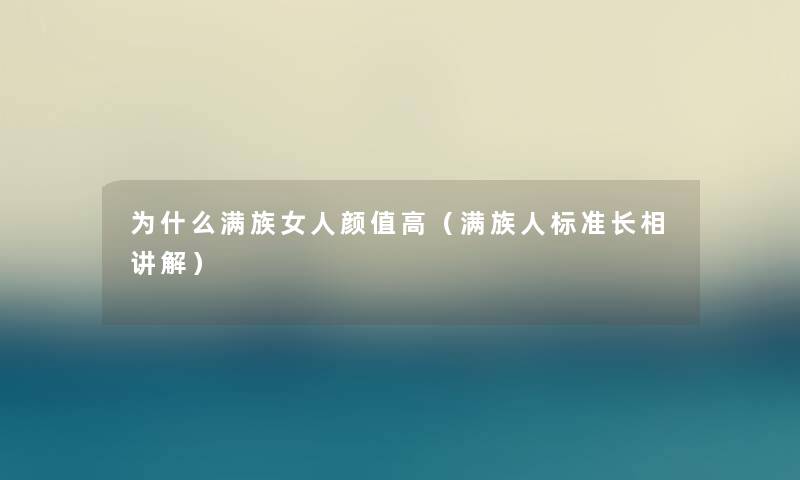 为什么满族女人颜值高（满族人标准长相讲解）